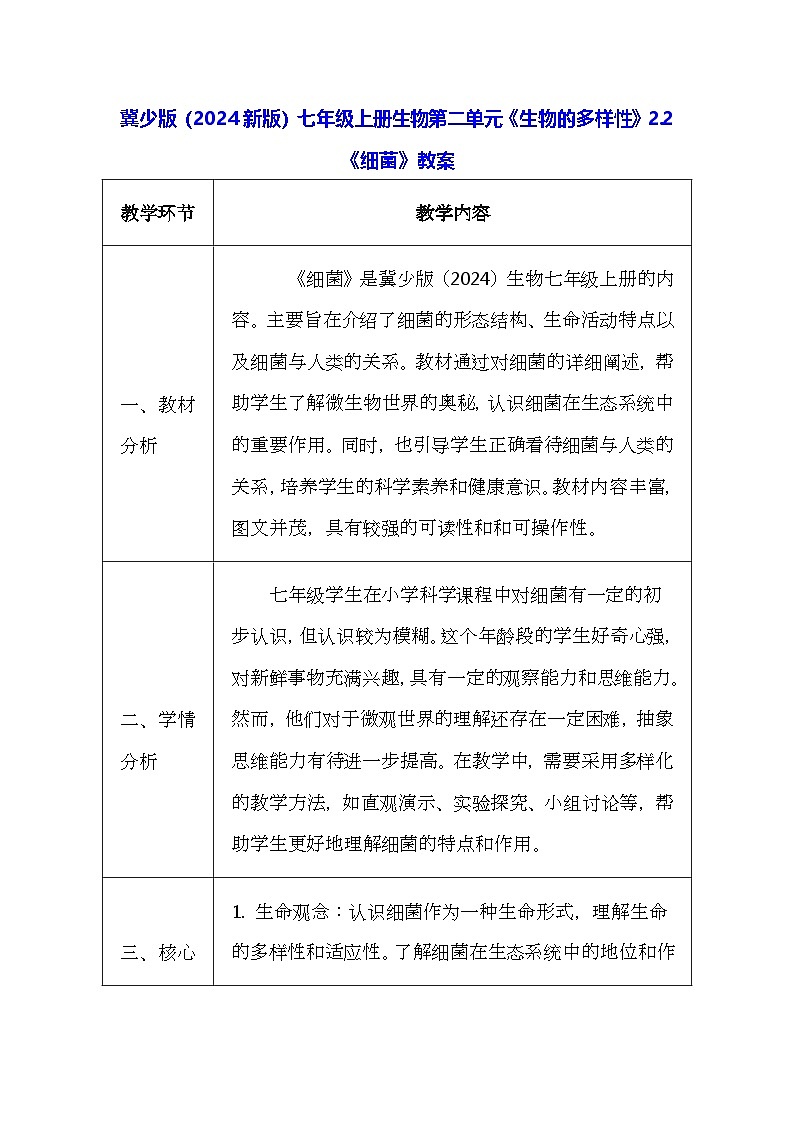 冀少版（2024新版）七年级上册生物第二单元《生物的多样性》2.2《细菌》教案

| 教学环节 | 教学内容 |
|---|---|
| 一、教材分析 | 《细菌》是冀少版（2024）生物七年级上册的内容。主要旨在介绍了细菌的形态结构、生命活动特点以及细菌与人类的关系。教材通过对细菌的详细阐述，帮助学生了解微生物世界的奥秘，认识细菌在生态系统中的重要作用。同时，也引导学生正确看待细菌与人类的关系，培养学生的科学素养和健康意识。教材内容丰富，图文并茂，具有较强的可读性和和可操作性。 |
| 二、学情分析 | 七年级学生在小学科学课程中对细菌有一定的初步认识，但认识较为模糊。这个年龄段的学生好奇心强，对新鲜事物充满兴趣，具有一定的观察能力和思维能力。然而，他们对于微观世界的理解还存在一定困难，抽象思维能力有待进一步提高。在教学中，需要采用多样化的教学方法，如直观演示、实验探究、小组讨论等，帮助学生更好地理解细菌的特点和作用。 |
| 三、核心 | 1. 生命观念：认识细菌作为一种生命形式，理解生命的多样性和适应性。了解细菌在生态系统中的地位和作 |